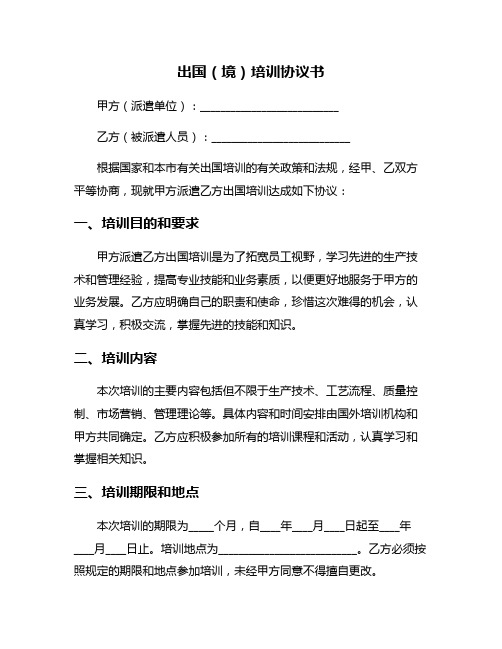 出国（境）培训协议书

甲方（派遣单位）：________________________

乙方（被派遣人员）：________________________

根据国家和本市有关出国培训的有关政策和法规，经甲、乙双方平等协商，现就甲方派遣乙方出国培训达成如下协议：

一、培训目的和要求

甲方派遣乙方出国培训是为了拓宽员工视野，学习先进的生产技术和管理经验，提高专业技能和业务素质，以便更好地服务于甲方的业务发展。乙方应明确自己的职责和使命，珍惜这次难得的机会，认真学习，积极交流，掌握先进的技能和知识。

二、培训内容

本次培训的主要内容包括但不限于生产技术、工艺流程、质量控制、市场营销、管理理论等。具体内容和时间安排由国外培训机构和甲方共同确定。乙方应积极参加所有的培训课程和活动，认真学习和掌握相关知识。

三、培训期限和地点

本次培训的期限为____个月，自___年___月___日起至___年___月___日止。培训地点为________________________。乙方必须按照规定的期限和地点参加培训，未经甲方同意不得擅自更改。